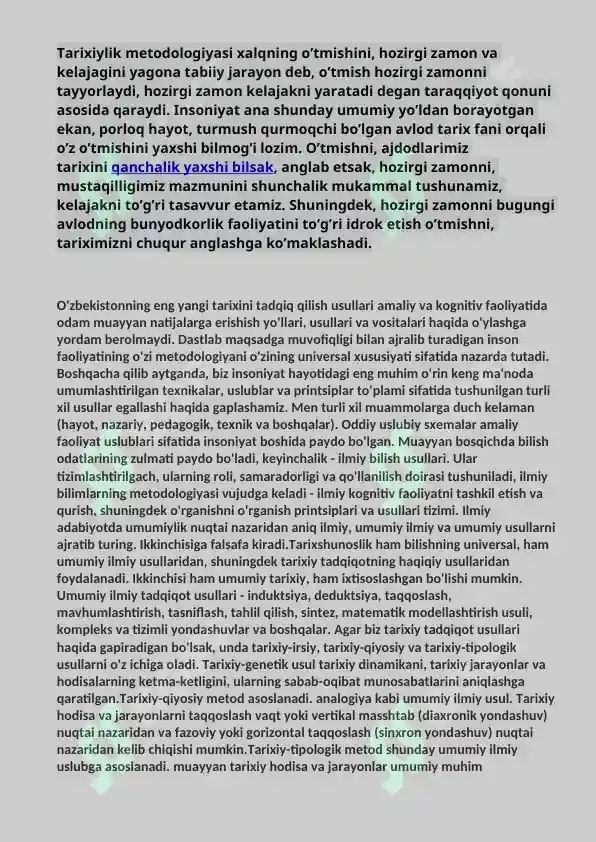 Tarixiylik metodologiyasi xalqning o'tmishini, hozirgi zamon va kelajagini yagona tabiiy jarayon deb, o'tmish hozirgi zamonni tayyorlaydi, hozirgi zamon kelajakni yaratadi degan taraqqiyot qonuni asosida qaraydi. Insoniyat ana shunday umumiy yo'ldan borayotgan ekan, porloq hayot, turmush qurmoqchi bo'lgan avlod tarix fani orqali o'z o'tmishini yaxshi bilmog'i lozim. O'tmishni, ajdodlarimiz tarixini qanchalik yaxshi bilsak, anglab etsak, hozirgi zamonni, mustaqilligimiz mazmunini shunchalik mukammal tushunamiz, kelajakni to'g'ri tasavvur etamiz. Shuningdek, hozirgi zamonni bugungi avlodning bunyodkorlik faoliyatini to'g'ri idrok etish o'tmishni, tariximizni chuqur anglashga ko'maklashadi.

O'zbekistonning eng yangi tarixini tadqiq qilish usullari amaliy va kognitiv faoliyatida odam muayyan natijalarga erishish yo'llari, usullari va vositalari haqida o'ylashga yordam berolmaydi. Dastlab maqsadga muvofiqligi bilan ajralib turadigan inson faoliyatining o'zi metodologiyani o'zining universal xususiyati sifatida nazarda tutadi. Boshqacha qilib aytganda, biz insoniyat hayotidagi eng muhim o'rin keng ma'noda umumlashtirilgan texnikalar, uslublar va printsiplar to'plami sifatida tushunilgan turli xil usullar egallashi haqida gaplashamiz. Men turli xil muammolarga duch kelaman (hayot, nazariy, pedagogik, texnik va boshqalar). Oddiy uslubiy sxemalar amaliy faoliyat uslublari sifatida insoniyat boshida paydo bo'lgan. Muayyan bosqichda bilish odatlarining zulmati paydo bo'ladi, keyinchalik - ilmiy bilish usullari. Ular tizimlashtirilgach, ularning roli, samaradorligi va qo'llanilish doirasi tushuniladi, ilmiy bilimlarning metodologiyasi vujudga keladi - ilmiy kognitiv faoliyatni tashkil etish va qurish, shuningdek o'rganishni o'rganish printsiplari va usullari tizimi. Ilmiy adabiyotda umumiylik nuqtai nazaridan aniq ilmiy, umumiy ilmiy va umumiy usullarni ajratib turing. Ikkinchisiga falsafa kiradi.Tarixshunoslik ham bilishning universal, ham umumiy ilmiy usullaridan, shuningdek tarixiy tadqiqotning haqiqiy usullaridan foydalanadi. Ikkinchisi ham umumiy tarixiy, ham ixtisoslashgan bo'lishi mumkin. Umumiy ilmiy tadqiqot usullari - induktsiya, deduktsiya, taqqoslash, mavhumlashtirish, tasniflash, tahlil qilish, sintez, matematik modellashtirish usuli, kompleks va tizimli yondashuvlar va boshqalar. Agar biz tarixiy tadqiqot usullari haqida gapiradigan bo'lsak, unda tarixiy-irsiy, tarixiy-qiyosiy va tarixiy-tipologik usullarni o'z ichiga oladi. Tarixiy-genetik usul tarixiy dinamikani, tarixiy jarayonlar va hodisalarning ketma-ketligini, ularning sabab-oqibat munosabatlarini aniqlashga qaratilgan.Tarixiy-qiyosiy metod asoslanadi. analogiya kabi umumiy ilmiy usul. Tarixiy hodisa va jarayonlarni taqqoslash vaqt yoki vertikal masshtab (diaxronik yondashuv) nuqtai nazaridan va fazoviy yoki gorizontal taqqoslash (sinxron yondashuv) nuqtai nazaridan kelib chiqishi mumkin.Tarixiy-tipologik metod shunday umumiy ilmiy uslubga asoslanadi. muayyan tarixiy hodisa va jarayonlar umumiy muhim